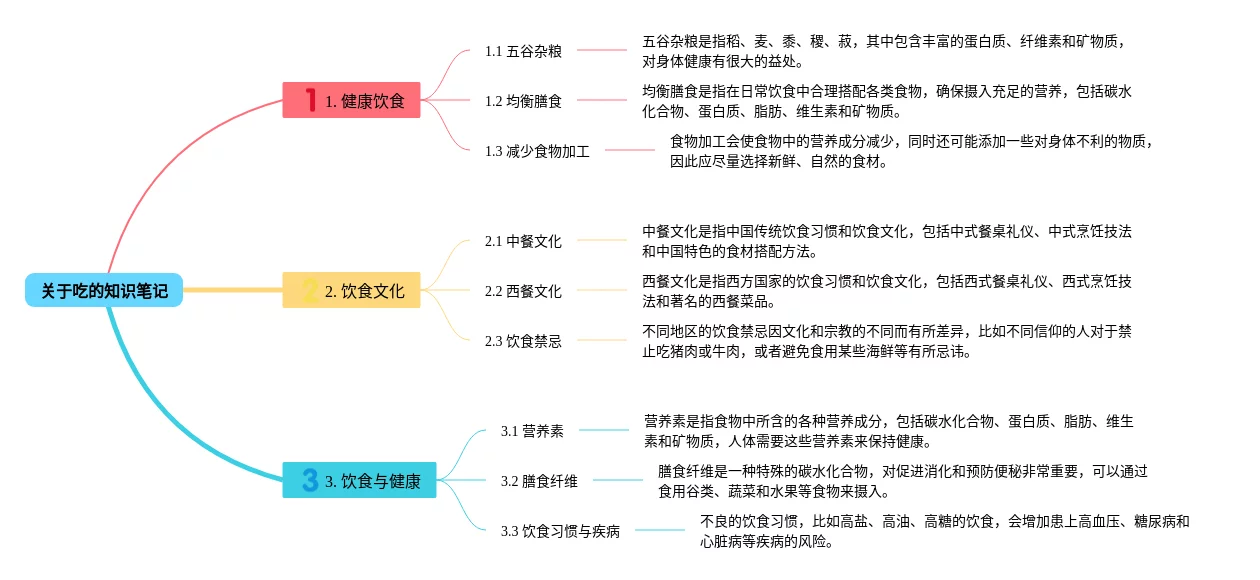 关于吃的知识笔记

1 1. 健康饮食

1.1 五谷杂粮

五谷杂粮是指稻、麦、黍、稷、菽，其中包含丰富的蛋白质、纤维素和矿物质，对身体健康有很大的益处。

1.2 均衡膳食

均衡膳食是指在日常饮食中合理搭配各类食物，确保摄入充足的营养，包括碳水化合物、蛋白质、脂肪、维生素和矿物质。

1.3 减少食物加工

食物加工会使食物中的营养成分减少，同时还可能添加一些对身体不利的物质，因此应尽量选择新鲜、自然的食材。

2 2. 饮食文化

2.1 中餐文化

中餐文化是指中国传统饮食习惯和饮食文化，包括中式餐桌礼仪、中式烹饪技法和中国特色的食材搭配方法。

2.2 西餐文化

西餐文化是指西方国家的饮食习惯和饮食文化，包括西式餐桌礼仪、西式烹饪技法和著名的西餐菜品。

2.3 饮食禁忌

不同地区的饮食禁忌因文化和宗教的不同而有所差异，比如不同信仰的人对于禁止吃猪肉或牛肉，或者避免食用某些海鲜等有所忌讳。

3 3. 饮食与健康

3.1 营养素

营养素是指食物中所含的各种营养成分，包括碳水化合物、蛋白质、脂肪、维生素和矿物质，人体需要这些营养素来保持健康。

3.2 膳食纤维

膳食纤维是一种特殊的碳水化合物，对促进消化和预防便秘非常重要，可以通过食用谷类、蔬菜和水果等食物来摄入。

3.3 饮食习惯与疾病

不良的饮食习惯，比如高盐、高油、高糖的饮食，会增加患上高血压、糖尿病和心脏病等疾病的风险。